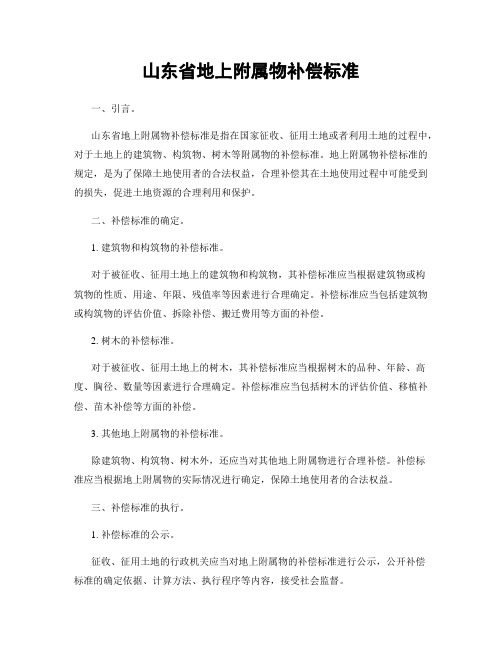 山东省地上附属物补偿标准

一、引言。

山东省地上附属物补偿标准是指在国家征收、征用土地或者利用土地的过程中，对于土地上的建筑物、构筑物、树木等附属物的补偿标准。地上附属物补偿标准的规定，是为了保障土地使用者的合法权益，合理补偿其在土地使用过程中可能受到的损失，促进土地资源的合理利用和保护。

二、补偿标准的确定。

1. 建筑物和构筑物的补偿标准。

对于被征收、征用土地上的建筑物和构筑物，其补偿标准应当根据建筑物或构筑物的性质、用途、年限、残值率等因素进行合理确定。补偿标准应当包括建筑物或构筑物的评估价值、拆除补偿、搬迁费用等方面的补偿。

2. 树木的补偿标准。

对于被征收、征用土地上的树木，其补偿标准应当根据树木的品种、年龄、高度、胸径、数量等因素进行合理确定。补偿标准应当包括树木的评估价值、移植补偿、苗木补偿等方面的补偿。

3. 其他地上附属物的补偿标准。

除建筑物、构筑物、树木外，还应当对其他地上附属物进行合理补偿。补偿标准应当根据地上附属物的实际情况进行确定，保障土地使用者的合法权益。

三、补偿标准的执行。

1. 补偿标准的公示。

征收、征用土地的行政机关应当对地上附属物的补偿标准进行公示，公开补偿标准的确定依据、计算方法、执行程序等内容，接受社会监督。